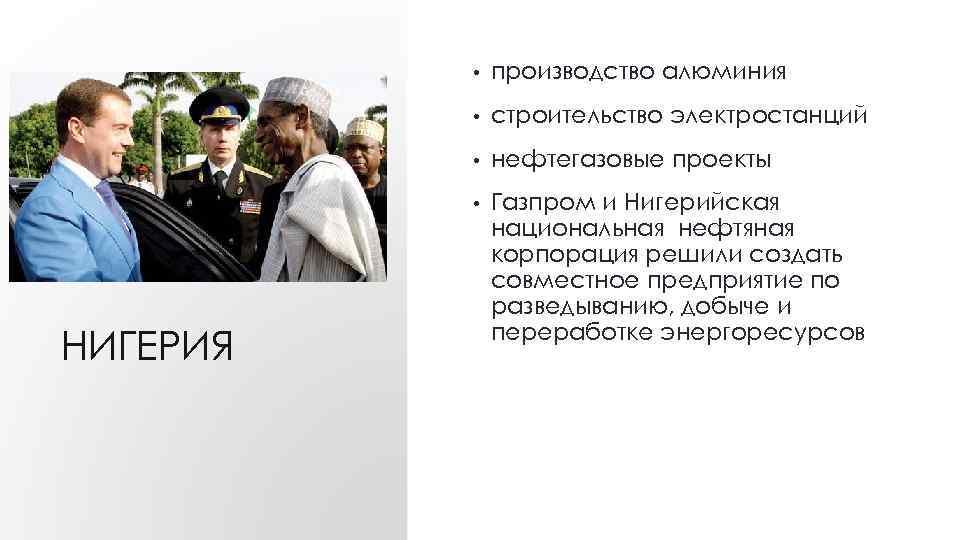 НИГЕРИЯ

• производство алюминия
• строительство электростанций
• нефтегазовые проекты
• Газпром и Нигерийская национальная нефтяная корпорация решили создать совместное предприятие по разведыванию, добыче и переработке энергоресурсов